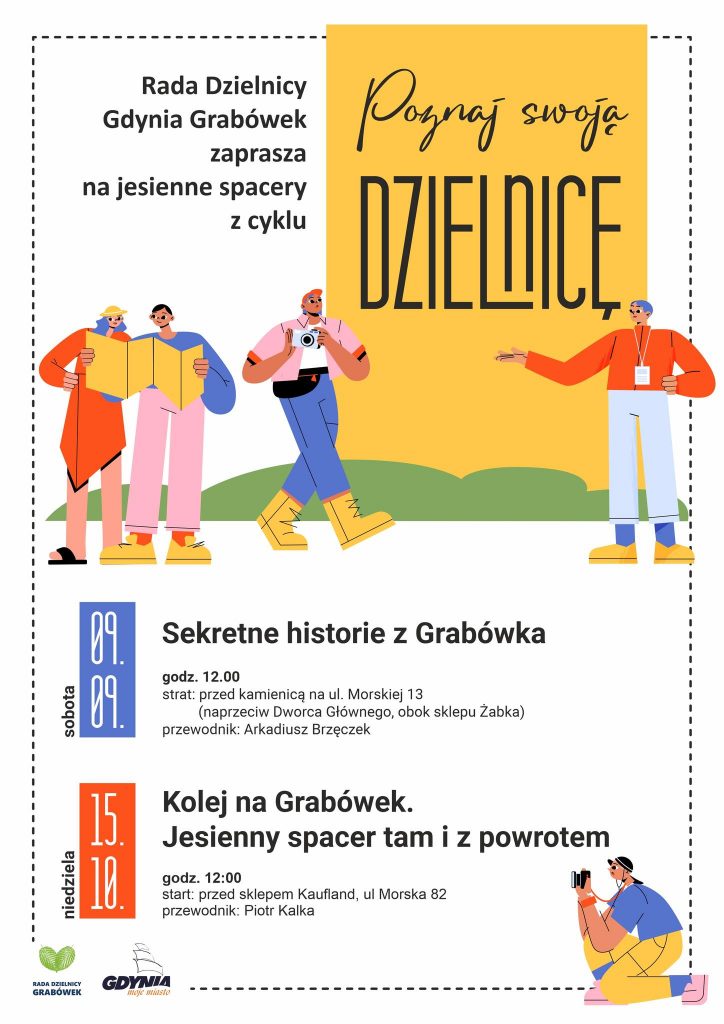 Rada Dzielnicy
Gdynia Grabówek
zaprasza
na jesienne spacery
z cyklu

Poznaj swoją
DZIELNICĘ

sobota
09.
09.

Sekretne historie z Grabówka

godz. 12.00
strat: przed kamienicą na ul. Morskiej 13
(naprzeciw Dworca Głównego, obok sklepu Żabka)
przewodnik: Arkadiusz Brzęczek

niedziela
15.
10.

Kolej na Grabówek.
Jesienny spacer tam i z powrotem

godz. 12:00
start: przed sklepem Kaufland, ul Morska 82
przewodnik: Piotr Kalka

RADA DZIELNICY
GRABÓWEK

GDYNIA
moje miasto